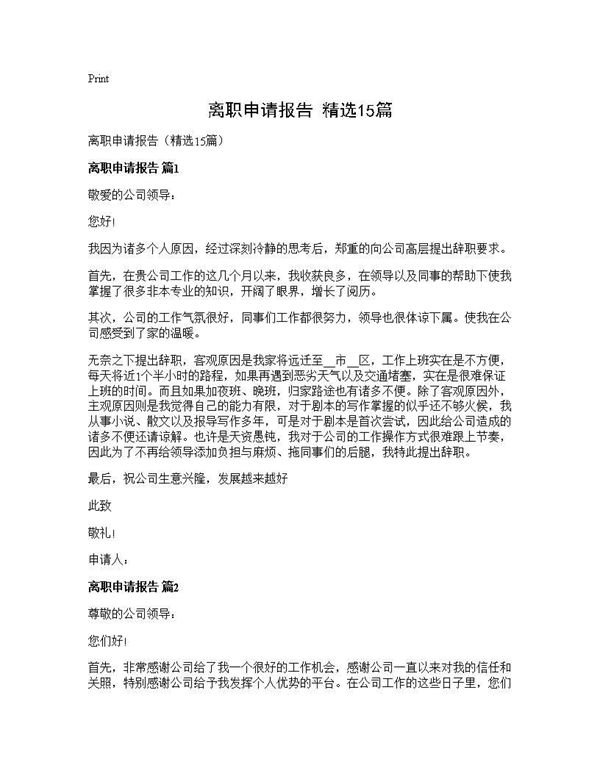 Print

离职申请报告 精选15篇

离职申请报告（精选15篇）

离职申请报告 篇1

敬爱的公司领导：

您好!

我因为诸多个人原因，经过深刻冷静的思考后，郑重的向公司高层提出辞职要求。

首先，在贵公司工作的这几个月以来，我收获良多，在领导以及同事的帮助下使我掌握了很多非本专业的知识，开阔了眼界，增长了阅历。

其次，公司的工作气氛很好，同事们工作都很努力，领导也很体谅下属。使我在公司感受到了家的温暖。

无奈之下提出辞职，客观原因是我家将远迁至__市__区，工作上班实在是不方便，每天将近1个半小时的路程，如果再遇到恶劣天气以及交通堵塞，实在是很难保证上班的时间。而且如果加夜班、晚班，归家路途也有诸多不便。除了客观原因外，主观原因则是我觉得自己的能力有限，对于剧本的写作掌握的似乎还不够火候，我从事小说、散文以及报导写作多年，可是对于剧本是首次尝试，因此给公司造成的诸多不便还请谅解。也许是天资愚钝，我对于公司的工作操作方式很难跟上节奏，因此为了不再给领导添加负担与麻烦、拖同事们的后腿，我特此提出辞职。

最后，祝公司生意兴隆，发展越来越好

此致

敬礼!

申请人：

离职申请报告 篇2

尊敬的公司领导：

您们好!

首先，非常感谢公司给了我一个很好的工作机会，感谢公司一直以来对我的信任和关照，特别感谢公司给予我发挥个人优势的平台。在公司工作的这些日子里，您们